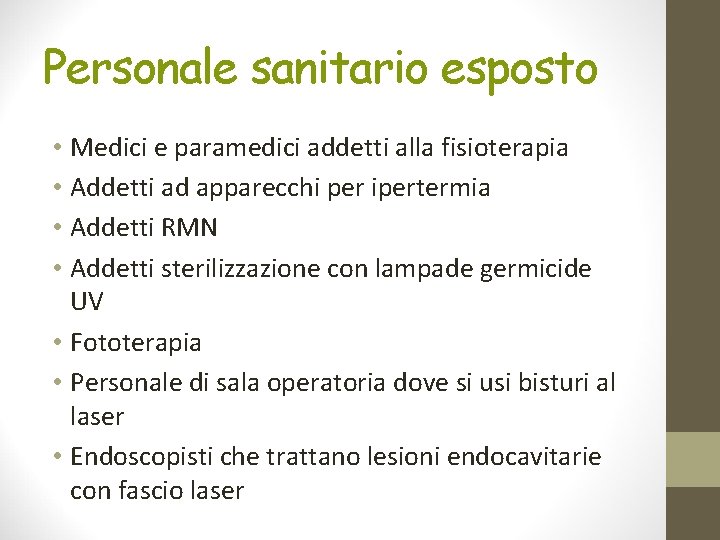 Personale sanitario esposto

• Medici e paramedici addetti alla fisioterapia
• Addetti ad apparecchi per ipertermia
• Addetti RMN
• Addetti sterilizzazione con lampade germicide UV
• Fototerapia
• Personale di sala operatoria dove si usi bisturi al laser
• Endoscopisti che trattano lesioni endocavitarie con fascio laser